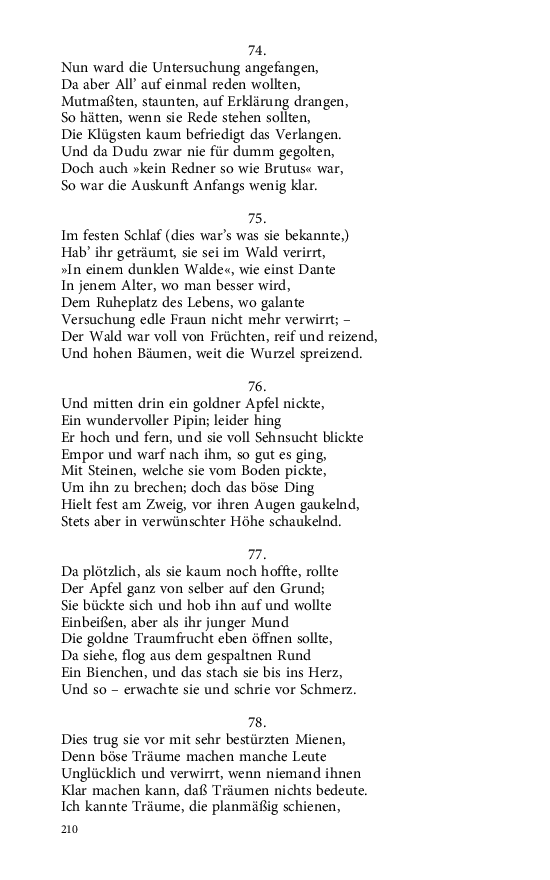 74.
Nun ward die Untersuchung angefangen,
Da aber All' auf einmal reden wollten,
Mutmaßten, staunten, auf Erklärung drangen,
So hätten, wenn sie Rede stehen sollten,
Die Klügsten kaum befriedigt das Verlangen.
Und da Dudu zwar nie für dumm gegolten,
Doch auch »kein Redner so wie Brutus« war,
So war die Auskunft Anfangs wenig klar.

75.
Im festen Schlaf (dies war's was sie bekannte,)
Hab' ihr geträumt, sie sei im Wald verirrt,
»In einem dunklen Walde«, wie einst Dante
In jenem Alter, wo man besser wird,
Dem Ruheplatz des Lebens, wo galante
Versuchung edle Fraun nicht mehr verwirrt; –
Der Wald war voll von Früchten, reif und reizend,
Und hohen Bäumen, weit die Wurzel spreizend.

76.
Und mitten drin ein goldner Apfel nickte,
Ein wundervoller Pipin; leider hing
Er hoch und fern, und sie voll Sehnsucht blickte
Empor und warf nach ihm, so gut es ging,
Mit Steinen, welche sie vom Boden pickte,
Um ihn zu brechen; doch das böse Ding
Hielt fest am Zweig, vor ihren Augen gaukelnd,
Stets aber in verwünschter Höhe schaukelnd.

77.
Da plötzlich, als sie kaum noch hoffte, rollte
Der Apfel ganz von selber auf den Grund;
Sie bückte sich und hob ihn auf und wollte
Einbeißen, aber als ihr junger Mund
Die goldne Traumfrucht eben öffnen sollte,
Da siehe, flog aus dem gespaltnen Rund
Ein Bienchen, und das stach sie bis ins Herz,
Und so – erwachte sie und schrie vor Schmerz.

78.
Dies trug sie vor mit sehr bestürzten Mienen,
Denn böse Träume machen manche Leute
Unglücklich und verwirrt, wenn niemand ihnen
Klar machen kann, daß Träumen nichts bedeute.
Ich kannte Träume, die planmäßig schienen,

210